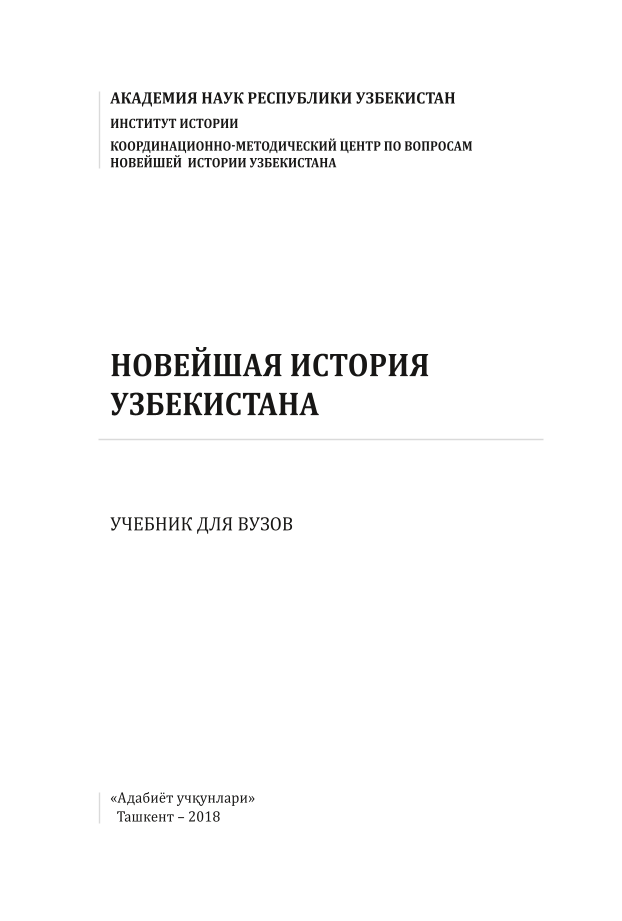 АКАДЕМИЯ НАУК РЕСПУБЛИКИ УЗБЕКИСТАН
ИНСТИТУТ ИСТОРИИ
КООРДИНАЦИОННО-МЕТОДИЧЕСКИЙ ЦЕНТР ПО ВОПРОСАМ НОВЕЙШЕЙ ИСТОРИИ УЗБЕКИСТАНА

НОВЕЙШАЯ ИСТОРИЯ УЗБЕКИСТАНА

УЧЕБНИК ДЛЯ ВУЗОВ

«Адабиёт учқунлари»
Ташкент – 2018